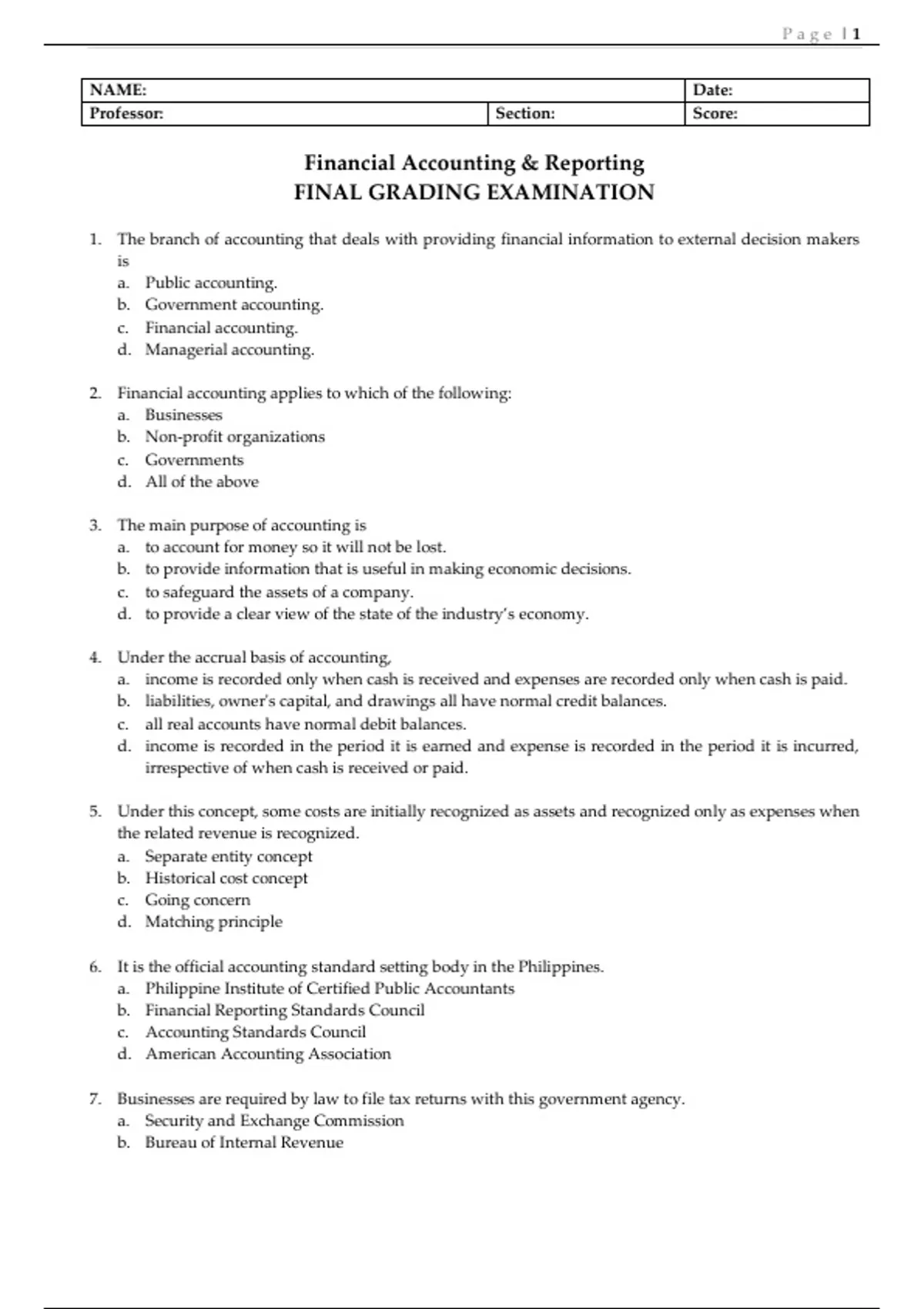 Page | 1

| NAME: | | Date: |
|---|---|---|
| Professor: | Section: | Score: |

Financial Accounting & Reporting
FINAL GRADING EXAMINATION

1. The branch of accounting that deals with providing financial information to external decision makers is
a. Public accounting.
b. Government accounting.
c. Financial accounting.
d. Managerial accounting.

2. Financial accounting applies to which of the following:
a. Businesses
b. Non-profit organizations
c. Governments
d. All of the above

3. The main purpose of accounting is
a. to account for money so it will not be lost.
b. to provide information that is useful in making economic decisions.
c. to safeguard the assets of a company.
d. to provide a clear view of the state of the industry's economy.

4. Under the accrual basis of accounting,
a. income is recorded only when cash is received and expenses are recorded only when cash is paid.
b. liabilities, owner's capital, and drawings all have normal credit balances.
c. all real accounts have normal debit balances.
d. income is recorded in the period it is earned and expense is recorded in the period it is incurred, irrespective of when cash is received or paid.

5. Under this concept, some costs are initially recognized as assets and recognized only as expenses when the related revenue is recognized.
a. Separate entity concept
b. Historical cost concept
c. Going concern
d. Matching principle

6. It is the official accounting standard setting body in the Philippines.
a. Philippine Institute of Certified Public Accountants
b. Financial Reporting Standards Council
c. Accounting Standards Council
d. American Accounting Association

7. Businesses are required by law to file tax returns with this government agency.
a. Security and Exchange Commission
b. Bureau of Internal Revenue